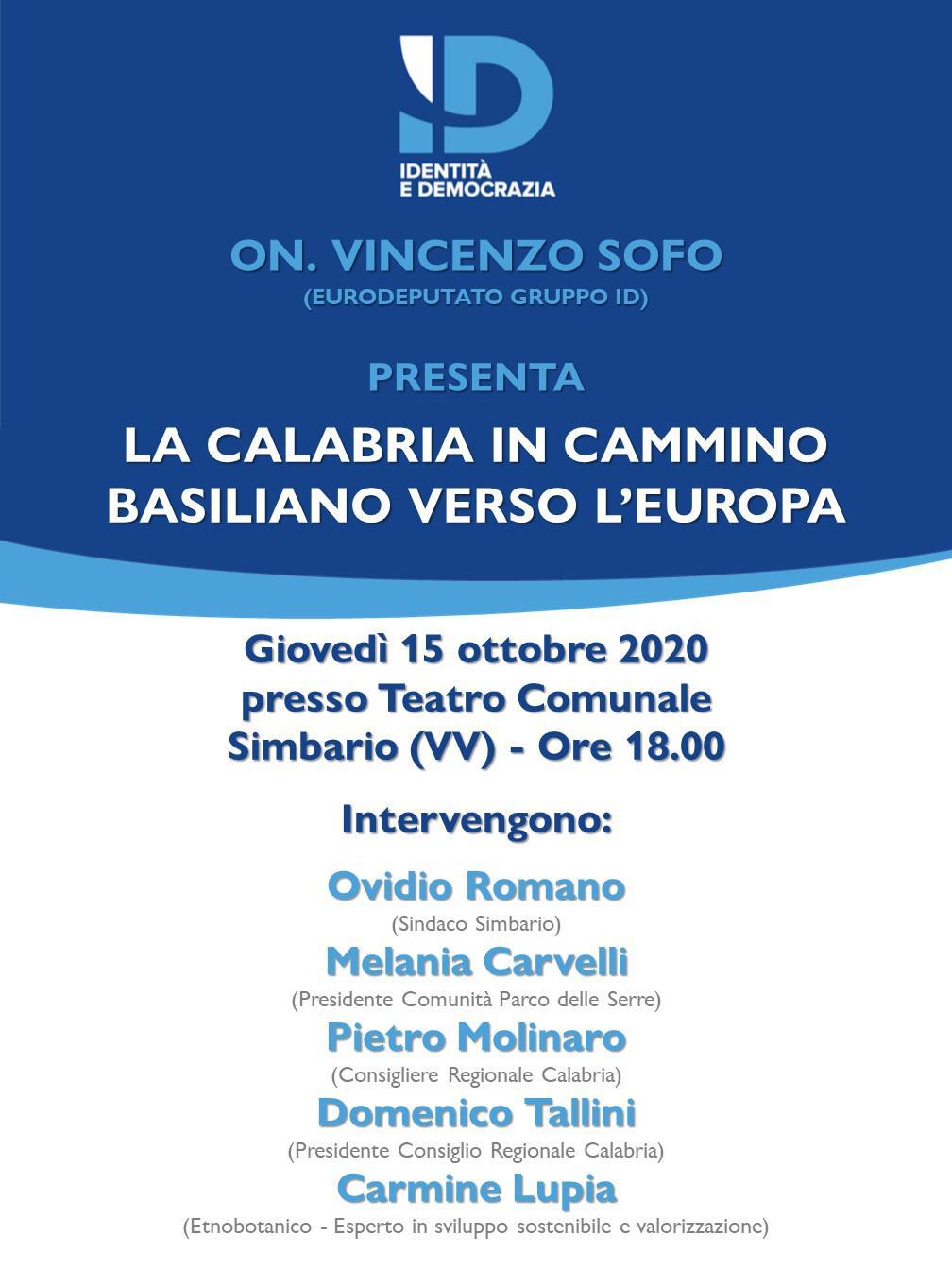 ID
IDENTITÀ
E DEMOCRAZIA

ON. VINCENZO SOFO
(EURODEPUTATO GRUPPO ID)

PRESENTA

LA CALABRIA IN CAMMINO BASILIANO VERSO L'EUROPA

Giovedì 15 ottobre 2020
presso Teatro Comunale
Simbario (VV) - Ore 18.00

Intervengono:

Ovidio Romano
(Sindaco Simbario)

Melania Carvelli
(Presidente Comunità Parco delle Serre)

Pietro Molinaro
(Consigliere Regionale Calabria)

Domenico Tallini
(Presidente Consiglio Regionale Calabria)

Carmine Lupia
(Etnobotanico - Esperto in sviluppo sostenibile e valorizzazione)